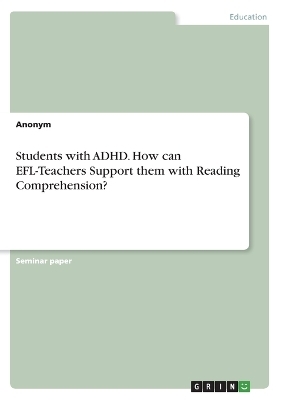 Education

Anonym

Students with ADHD. How can EFL-Teachers Support them with Reading Comprehension?

Seminar paper

GRIN